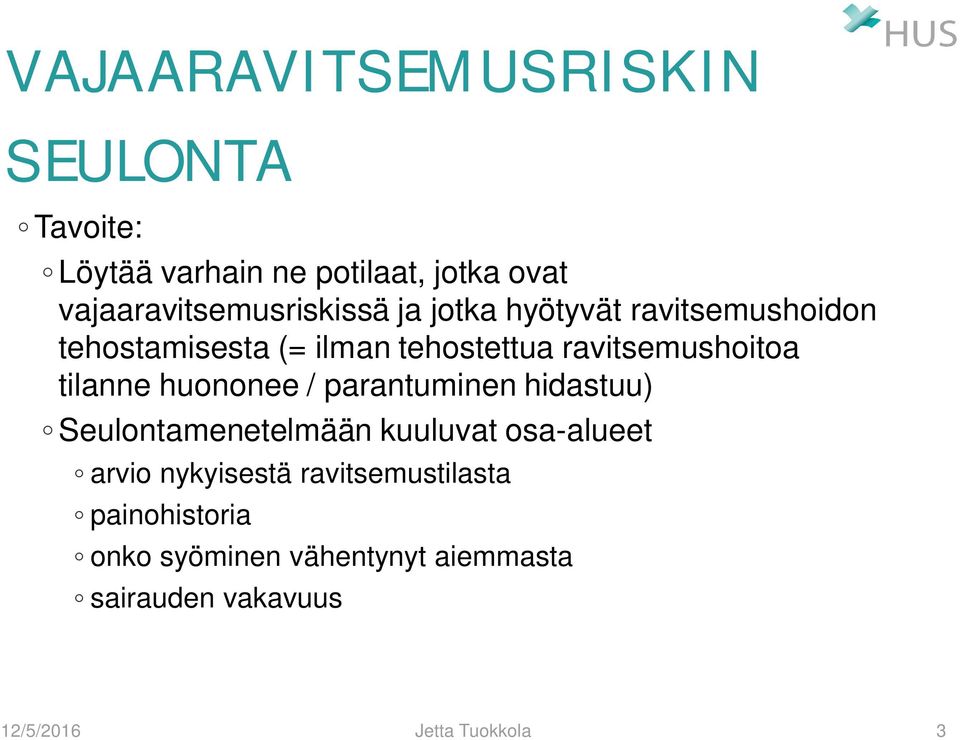 HUS

VAJAARAVITSEMUSRISKIN SEULONTA

◦ Tavoite:

◦ Löytää varhain ne potilaat, jotka ovat vajaaravitsemusriskissä ja jotka hyötyvät ravitsemushoidon tehostamisesta (= ilman tehostettua ravitsemushoitoa tilanne huononee / parantuminen hidastuu)

◦ Seulontamenetelmään kuuluvat osa-alueet

◦ arvio nykyisestä ravitsemustilasta

◦ painohistoria

◦ onko syöminen vähentynyt aiemmasta

◦ sairauden vakavuus

12/5/2016 Jetta Tuokkola 3